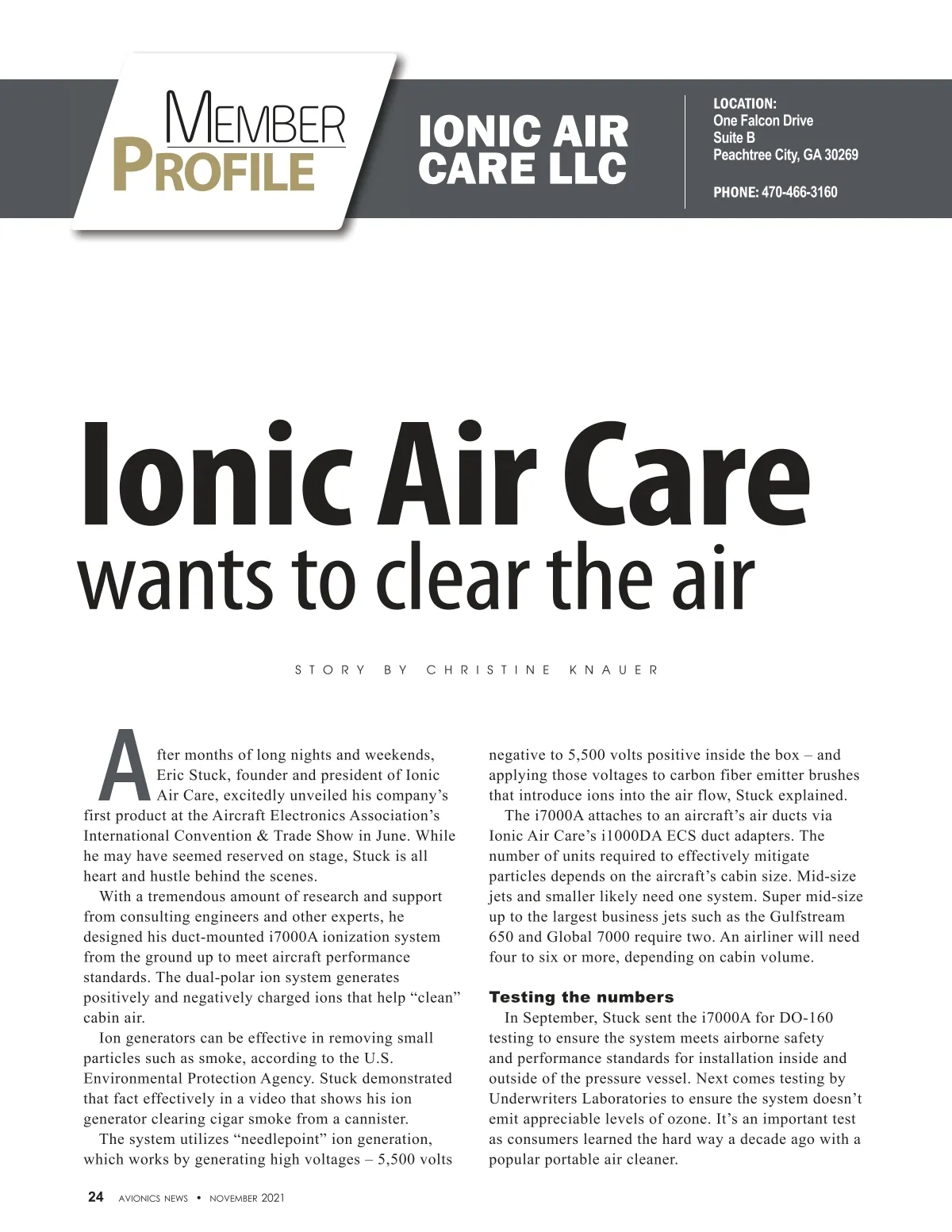 MEMBER PROFILE

IONIC AIR CARE LLC

LOCATION:
One Falcon Drive
Suite B
Peachtree City, GA 30269

PHONE: 470-466-3160

Ionic Air Care wants to clear the air

STORY BY CHRISTINE KNAUER

After months of long nights and weekends, Eric Stuck, founder and president of Ionic Air Care, excitedly unveiled his company's first product at the Aircraft Electronics Association's International Convention & Trade Show in June. While he may have seemed reserved on stage, Stuck is all heart and hustle behind the scenes.

With a tremendous amount of research and support from consulting engineers and other experts, he designed his duct-mounted i7000A ionization system from the ground up to meet aircraft performance standards. The dual-polar ion system generates positively and negatively charged ions that help "clean" cabin air.

Ion generators can be effective in removing small particles such as smoke, according to the U.S. Environmental Protection Agency. Stuck demonstrated that fact effectively in a video that shows his ion generator clearing cigar smoke from a cannister.

The system utilizes "needlepoint" ion generation, which works by generating high voltages – 5,500 volts negative to 5,500 volts positive inside the box – and applying those voltages to carbon fiber emitter brushes that introduce ions into the air flow, Stuck explained.

The i7000A attaches to an aircraft's air ducts via Ionic Air Care's i1000DA ECS duct adapters. The number of units required to effectively mitigate particles depends on the aircraft's cabin size. Mid-size jets and smaller likely need one system. Super mid-size up to the largest business jets such as the Gulfstream 650 and Global 7000 require two. An airliner will need four to six or more, depending on cabin volume.

Testing the numbers

In September, Stuck sent the i7000A for DO-160 testing to ensure the system meets airborne safety and performance standards for installation inside and outside of the pressure vessel. Next comes testing by Underwriters Laboratories to ensure the system doesn't emit appreciable levels of ozone. It's an important test as consumers learned the hard way a decade ago with a popular portable air cleaner.

24 AVIONICS NEWS • NOVEMBER 2021